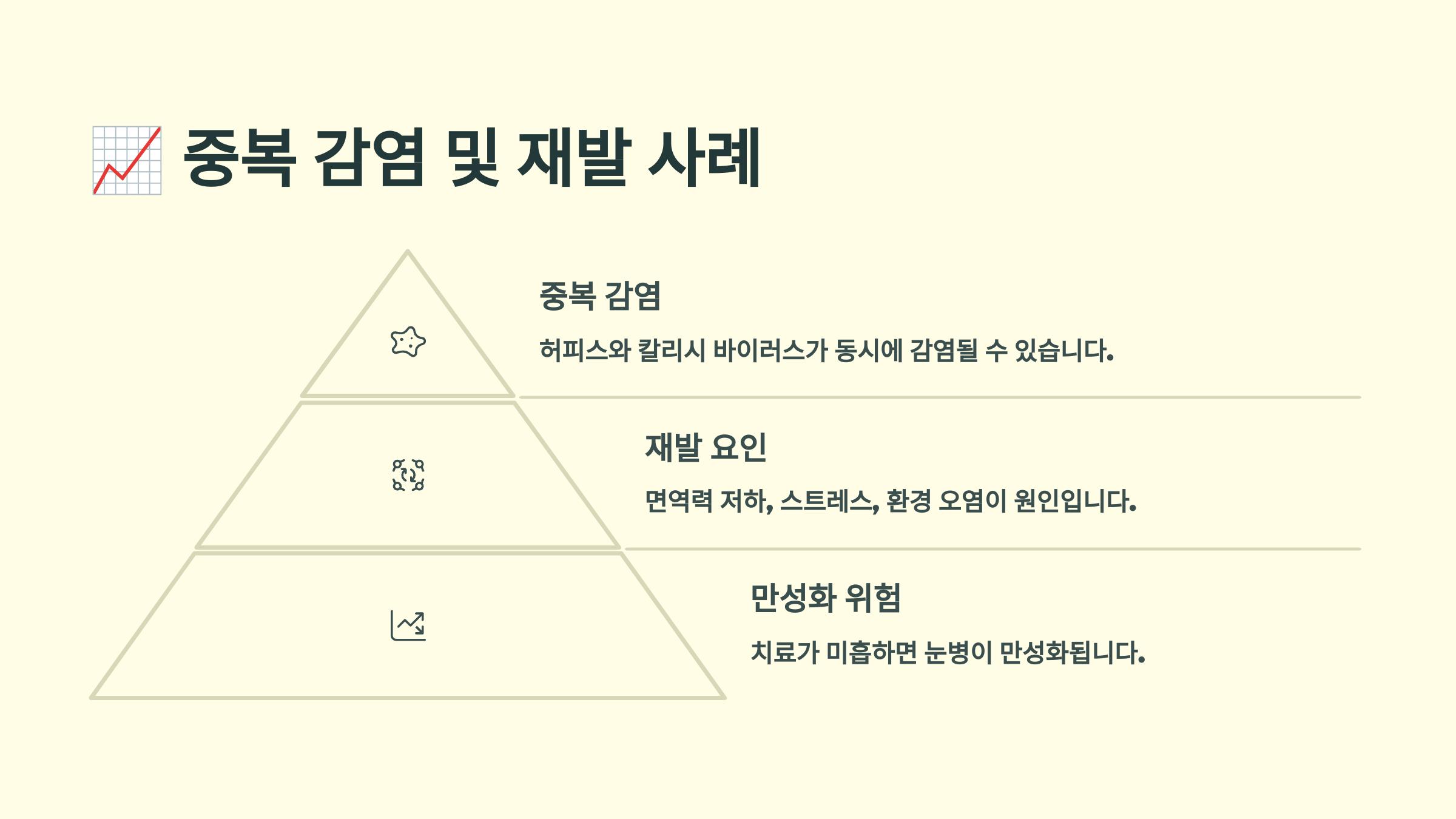 📈 중복 감염 및 재발 사례

중복 감염

허피스와 칼리시 바이러스가 동시에 감염될 수 있습니다.

재발 요인

면역력 저하, 스트레스, 환경 오염이 원인입니다.

만성화 위험

치료가 미흡하면 눈병이 만성화됩니다.